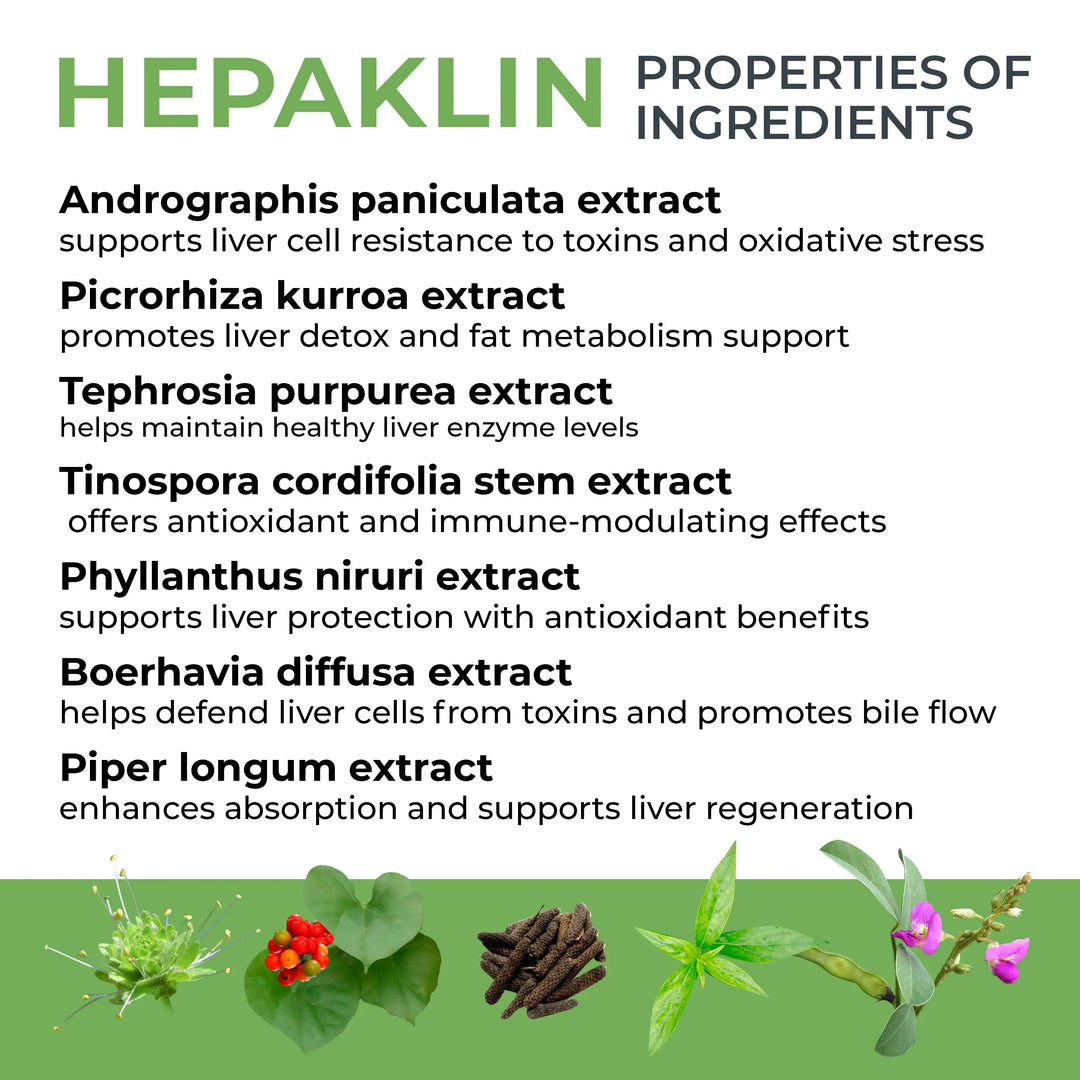 HEPAKLIN PROPERTIES OF INGREDIENTS

Andrographis paniculata extract
supports liver cell resistance to toxins and oxidative stress

Picrorhiza kurroa extract
promotes liver detox and fat metabolism support

Tephrosia purpurea extract
helps maintain healthy liver enzyme levels

Tinospora cordifolia stem extract
offers antioxidant and immune-modulating effects

Phyllanthus niruri extract
supports liver protection with antioxidant benefits

Boerhavia diffusa extract
helps defend liver cells from toxins and promotes bile flow

Piper longum extract
enhances absorption and supports liver regeneration